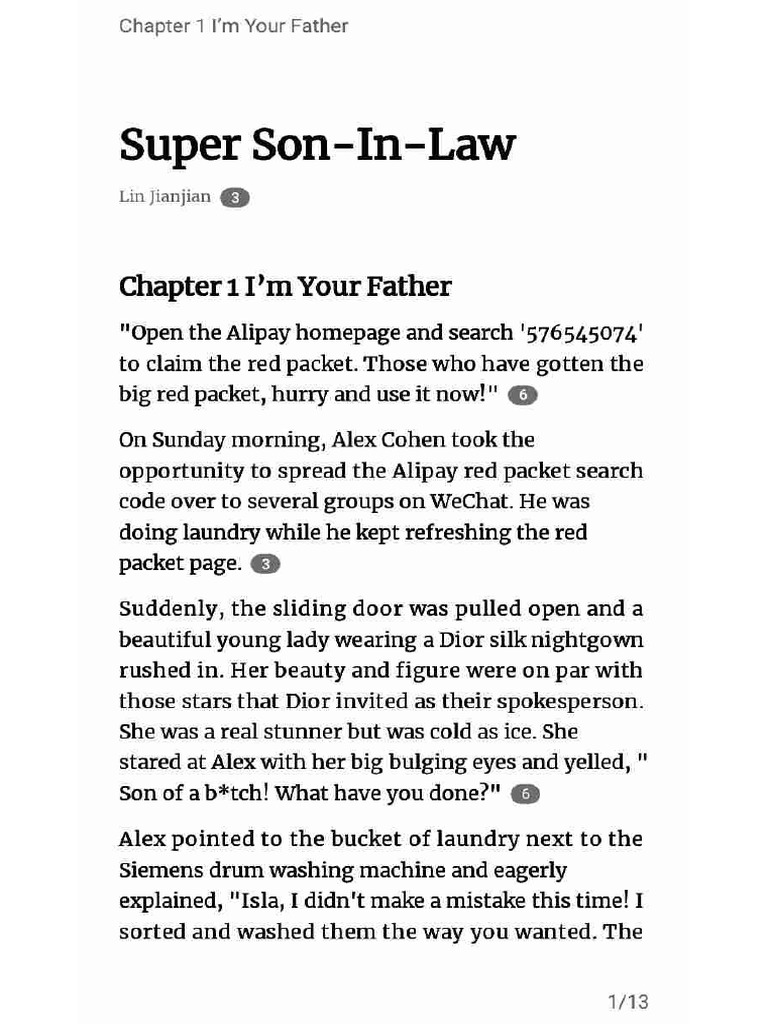 Chapter 1 I'm Your Father

Super Son-In-Law

Lin Jianjian 3

Chapter 1 I'm Your Father

"Open the Alipay homepage and search '576545074' to claim the red packet. Those who have gotten the big red packet, hurry and use it now!" 6

On Sunday morning, Alex Cohen took the opportunity to spread the Alipay red packet search code over to several groups on WeChat. He was doing laundry while he kept refreshing the red packet page. 3

Suddenly, the sliding door was pulled open and a beautiful young lady wearing a Dior silk nightgown rushed in. Her beauty and figure were on par with those stars that Dior invited as their spokesperson. She was a real stunner but was cold as ice. She stared at Alex with her big bulging eyes and yelled, " Son of a b*tch! What have you done?" 6

Alex pointed to the bucket of laundry next to the Siemens drum washing machine and eagerly explained, "Isla, I didn't make a mistake this time! I sorted and washed them the way you wanted. The

1/13